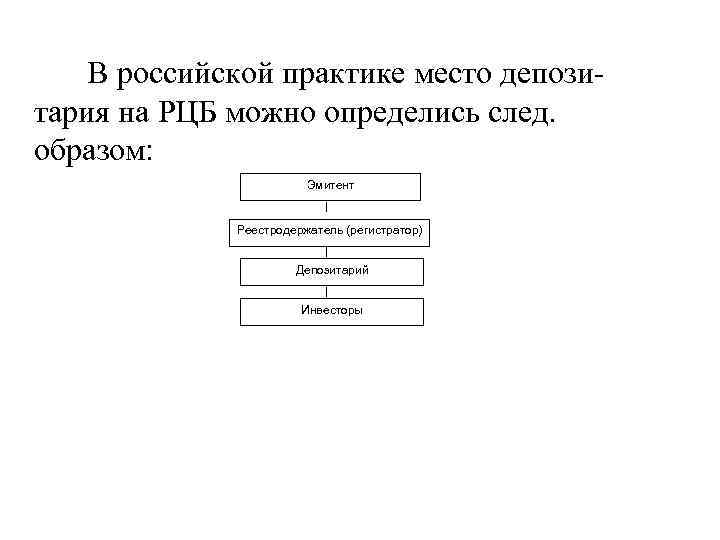 В российской практике место депозитария на РЦБ можно определись след. образом:

Эмитент

Реестродержатель (регистратор)

Депозитарий

Инвесторы